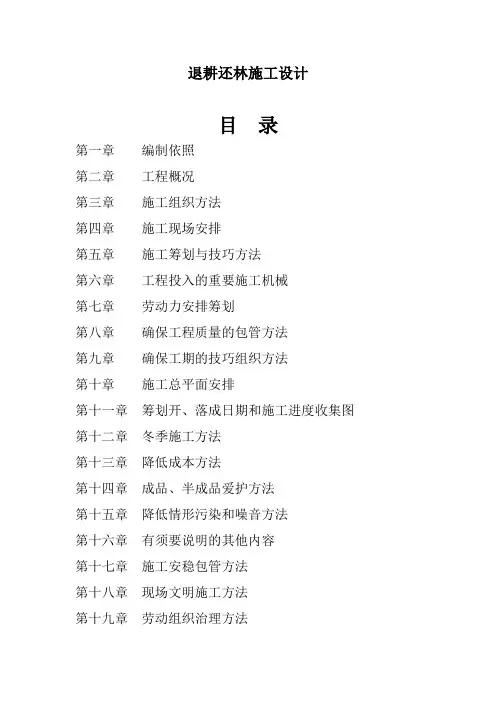 退耕还林施工设计

目　录

第一章　编制依照
第二章　工程概况
第三章　施工组织方法
第四章　施工现场安排
第五章　施工筹划与技巧方法
第六章　工程投入的重要施工机械
第七章　劳动力安排筹划
第八章　确保工程质量的包管方法
第九章　确保工期的技巧组织方法
第十章　施工总平面安排
第十一章　筹划开、落成日期和施工进度收集图
第十二章　冬季施工方法
第十三章　降低成本方法
第十四章　成品、半成品爱护方法
第十五章　降低情形污染和噪音方法
第十六章　有须要说明的其他内容
第十七章　施工安稳包管方法
第十八章　现场文明施工方法
第十九章　劳动组织治理方法